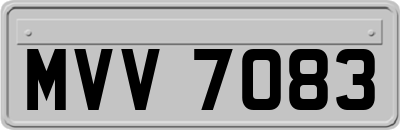 MVV 7083